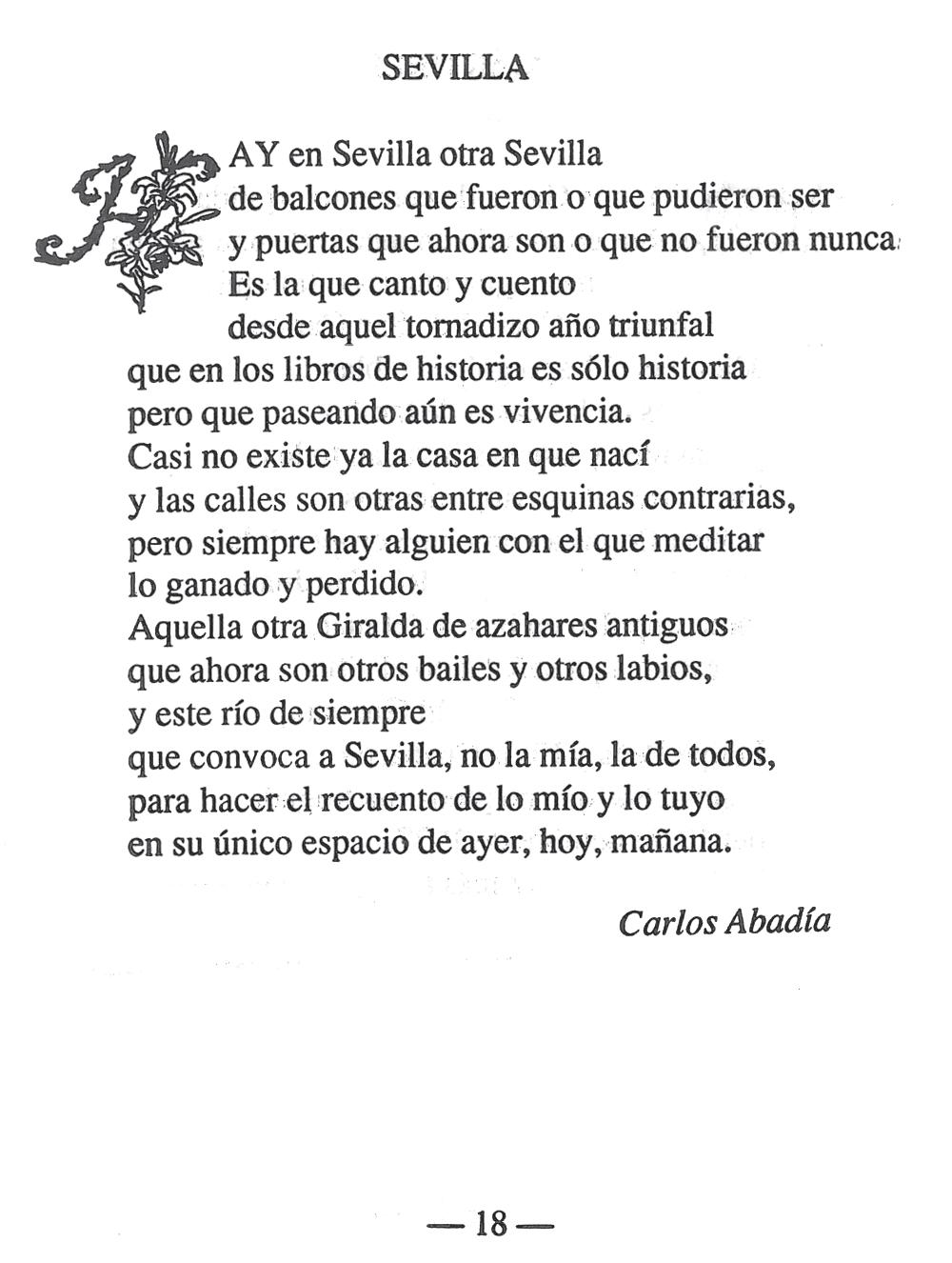 SEVILLA

HAY en Sevilla otra Sevilla
de balcones que fueron o que pudieron ser
y puertas que ahora son o que no fueron nunca.
Es la que canto y cuento
desde aquel tornadizo año triunfal
que en los libros de historia es sólo historia
pero que paseando aún es vivencia.
Casi no existe ya la casa en que nací
y las calles son otras entre esquinas contrarias,
pero siempre hay alguien con el que meditar
lo ganado y perdido.
Aquella otra Giralda de azahares antiguos
que ahora son otros bailes y otros labios,
y este río de siempre
que convoca a Sevilla, no la mía, la de todos,
para hacer el recuento de lo mío y lo tuyo
en su único espacio de ayer, hoy, mañana.

Carlos Abadía

— 18 —